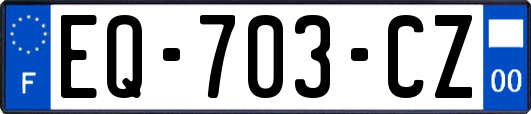 F
EQ-703-CZ
00